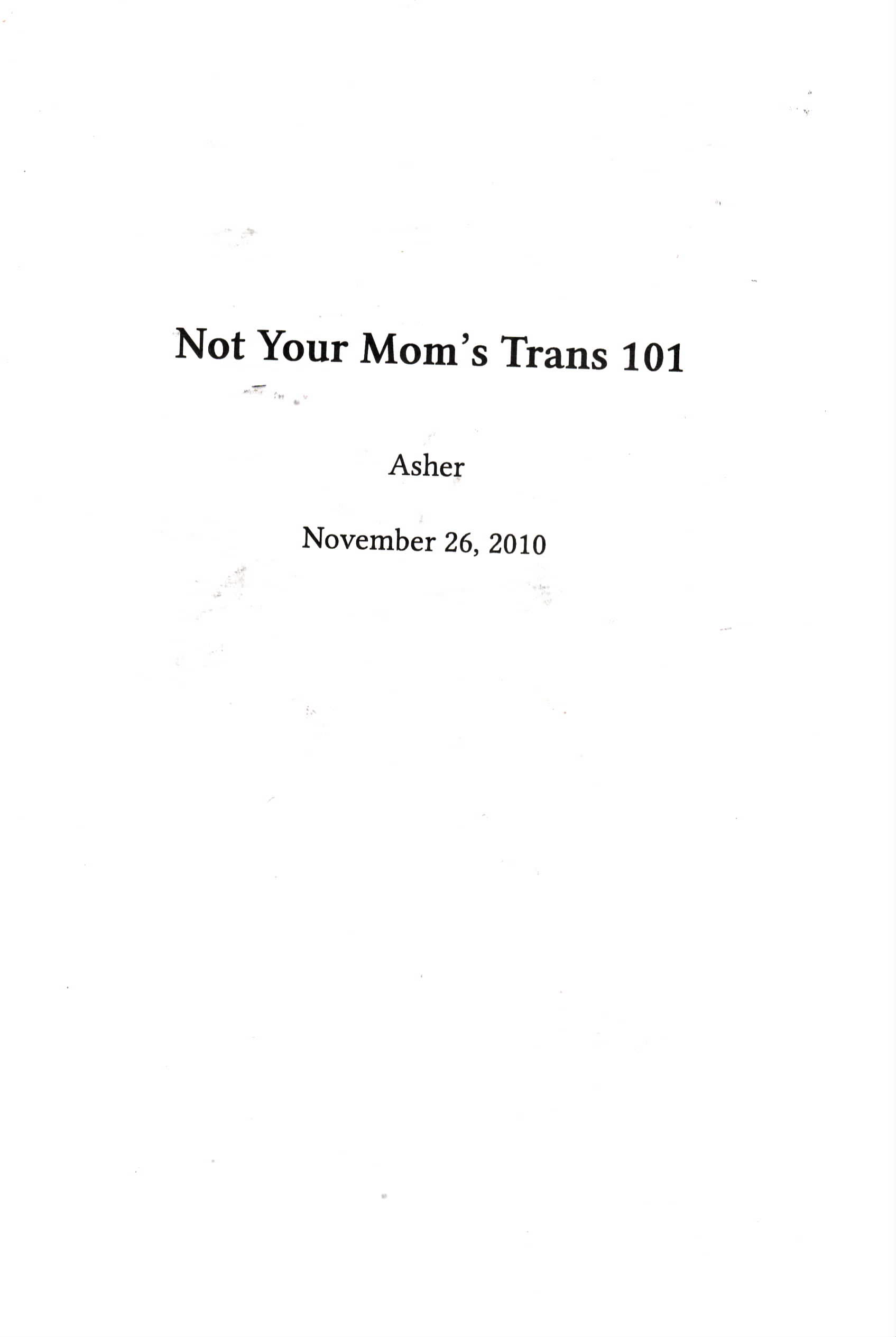 Not Your Mom's Trans 101

Asher

November 26, 2010